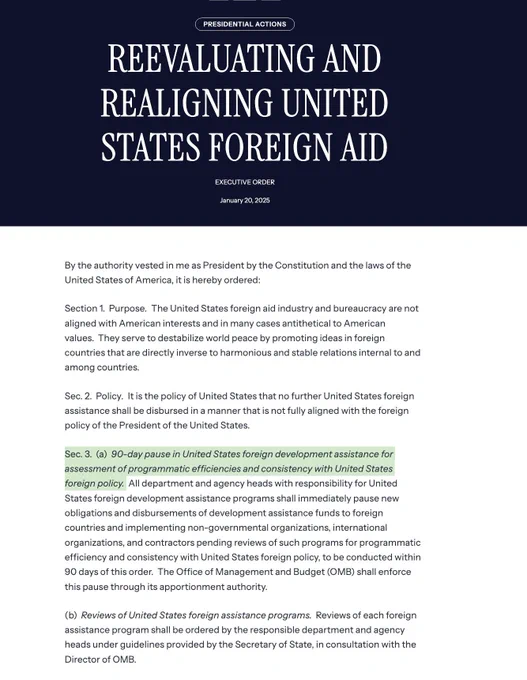 PRESIDENTIAL ACTIONS

REEVALUATING AND REALIGNING UNITED STATES FOREIGN AID

EXECUTIVE ORDER

January 20, 2025

By the authority vested in me as President by the Constitution and the laws of the United States of America, it is hereby ordered:

Section 1. Purpose. The United States foreign aid industry and bureaucracy are not aligned with American interests and in many cases antithetical to American values. They serve to destabilize world peace by promoting ideas in foreign countries that are directly inverse to harmonious and stable relations internal to and among countries.

Sec. 2. Policy. It is the policy of United States that no further United States foreign assistance shall be disbursed in a manner that is not fully aligned with the foreign policy of the President of the United States.

Sec. 3. (a) 90-day pause in United States foreign development assistance for assessment of programmatic efficiencies and consistency with United States foreign policy. All department and agency heads with responsibility for United States foreign development assistance programs shall immediately pause new obligations and disbursements of development assistance funds to foreign countries and implementing non-governmental organizations, international organizations, and contractors pending reviews of such programs for programmatic efficiency and consistency with United States foreign policy, to be conducted within 90 days of this order. The Office of Management and Budget (OMB) shall enforce this pause through its apportionment authority.

(b) Reviews of United States foreign assistance programs. Reviews of each foreign assistance program shall be ordered by the responsible department and agency heads under guidelines provided by the Secretary of State, in consultation with the Director of OMB.